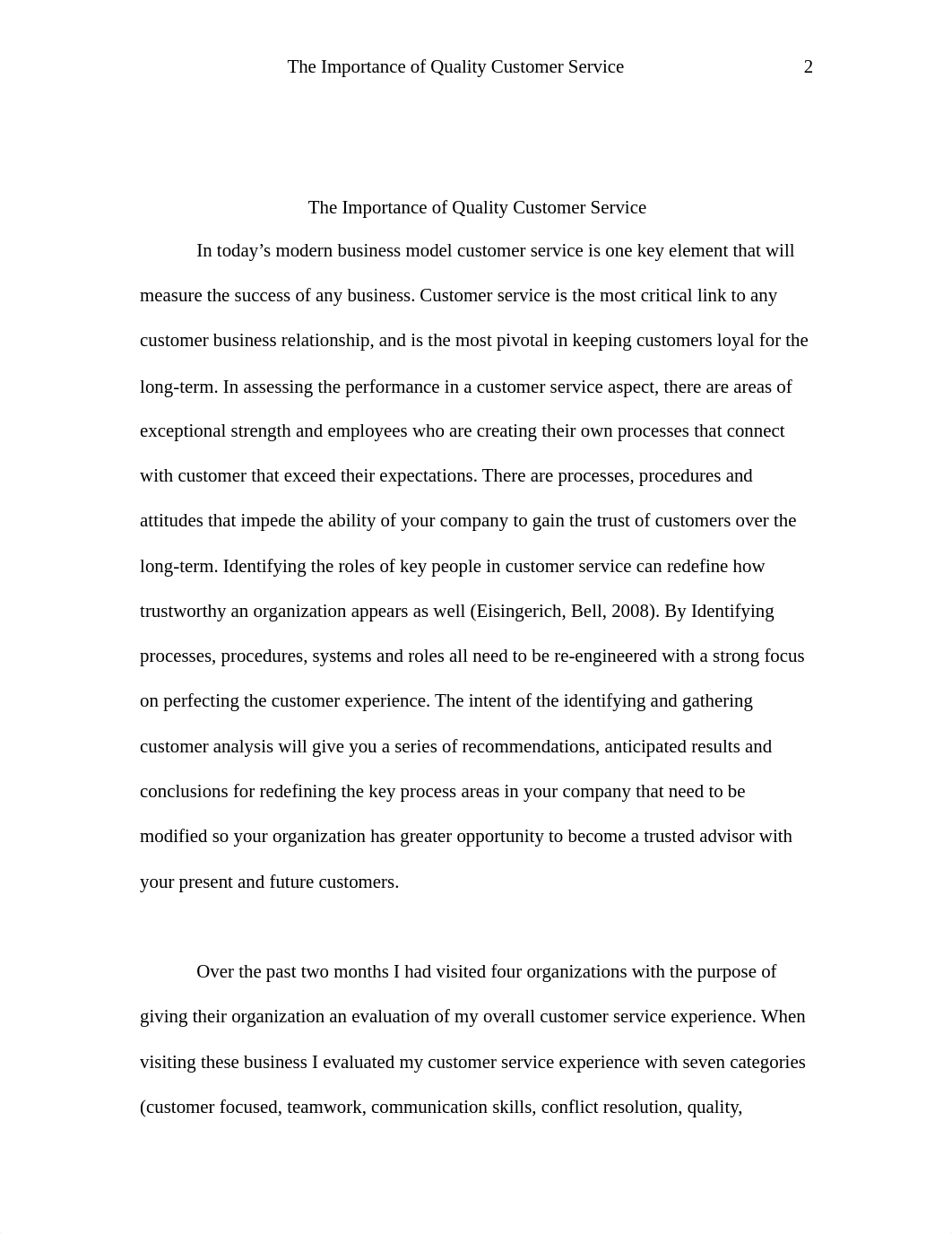 The Importance of Quality Customer Service 2

The Importance of Quality Customer Service

In today’s modern business model customer service is one key element that will measure the success of any business. Customer service is the most critical link to any customer business relationship, and is the most pivotal in keeping customers loyal for the long-term. In assessing the performance in a customer service aspect, there are areas of exceptional strength and employees who are creating their own processes that connect with customer that exceed their expectations. There are processes, procedures and attitudes that impede the ability of your company to gain the trust of customers over the long-term. Identifying the roles of key people in customer service can redefine how trustworthy an organization appears as well (Eisingerich, Bell, 2008). By Identifying processes, procedures, systems and roles all need to be re-engineered with a strong focus on perfecting the customer experience. The intent of the identifying and gathering customer analysis will give you a series of recommendations, anticipated results and conclusions for redefining the key process areas in your company that need to be modified so your organization has greater opportunity to become a trusted advisor with your present and future customers.

Over the past two months I had visited four organizations with the purpose of giving their organization an evaluation of my overall customer service experience. When visiting these business I evaluated my customer service experience with seven categories (customer focused, teamwork, communication skills, conflict resolution, quality,